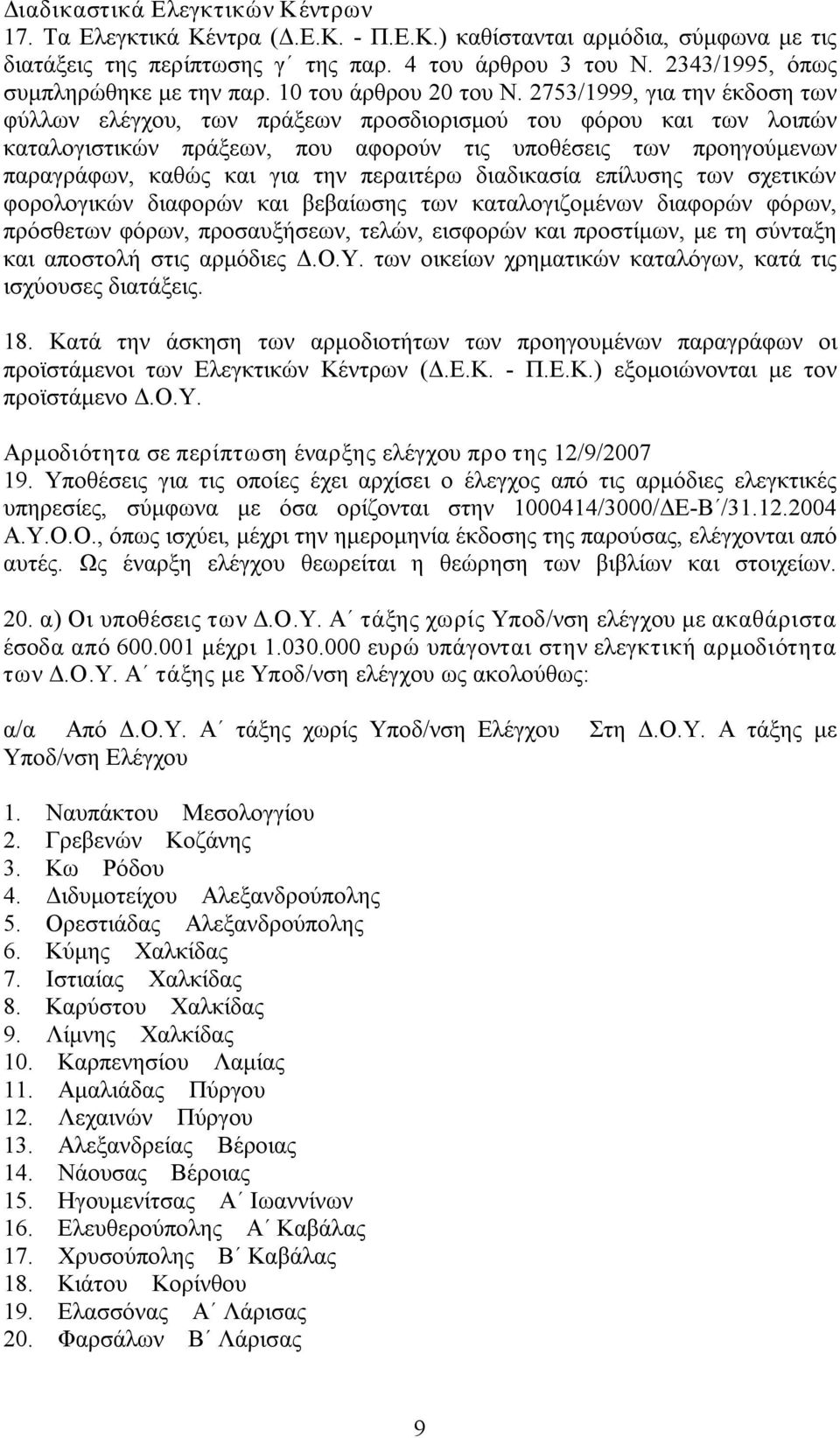 Διαδικαστικά Ελεγκτικών Κέντρων
17. Τα Ελεγκτικά Κέντρα (Δ.Ε.Κ. - Π.Ε.Κ.) καθίστανται αρμόδια, σύμφωνα με τις διατάξεις της περίπτωσης γ΄ της παρ. 4 του άρθρου 3 του Ν. 2343/1995, όπως συμπληρώθηκε με την παρ. 10 του άρθρου 20 του Ν. 2753/1999, για την έκδοση των φύλλων ελέγχου, των πράξεων προσδιορισμού του φόρου και των λοιπών καταλογιστικών πράξεων, που αφορούν τις υποθέσεις των προηγούμενων παραγράφων, καθώς και για την περαιτέρω διαδικασία επίλυσης των σχετικών φορολογικών διαφορών και βεβαίωσης των καταλογιζομένων διαφορών φόρων, πρόσθετων φόρων, προσαυξήσεων, τελών, εισφορών και προστίμων, με τη σύνταξη και αποστολή στις αρμόδιες Δ.Ο.Υ. των οικείων χρηματικών καταλόγων, κατά τις ισχύουσες διατάξεις.

18. Κατά την άσκηση των αρμοδιοτήτων των προηγουμένων παραγράφων οι προϊστάμενοι των Ελεγκτικών Κέντρων (Δ.Ε.Κ. - Π.Ε.Κ.) εξομοιώνονται με τον προϊστάμενο Δ.Ο.Υ.

Αρμοδιότητα σε περίπτωση έναρξης ελέγχου προ της 12/9/2007
19. Υποθέσεις για τις οποίες έχει αρχίσει ο έλεγχος από τις αρμόδιες ελεγκτικές υπηρεσίες, σύμφωνα με όσα ορίζονται στην 1000414/3000/ΔΕ-Β΄/31.12.2004 Α.Υ.Ο.Ο., όπως ισχύει, μέχρι την ημερομηνία έκδοσης της παρούσας, ελέγχονται από αυτές. Ως έναρξη ελέγχου θεωρείται η θεώρηση των βιβλίων και στοιχείων.

20. α) Οι υποθέσεις των Δ.Ο.Υ. Α΄ τάξης χωρίς Υποδ/νση ελέγχου με ακαθάριστα έσοδα από 600.001 μέχρι 1.030.000 ευρώ υπάγονται στην ελεγκτική αρμοδιότητα των Δ.Ο.Υ. Α΄ τάξης με Υποδ/νση ελέγχου ως ακολούθως:

α/α Από Δ.Ο.Υ. Α΄ τάξης χωρίς Υποδ/νση Ελέγχου Στη Δ.Ο.Υ. Α τάξης με Υποδ/νση Ελέγχου

1. Ναυπάκτου Μεσολογγίου
2. Γρεβενών Κοζάνης
3. Κω Ρόδου
4. Διδυμοτείχου Αλεξανδρούπολης
5. Ορεστιάδας Αλεξανδρούπολης
6. Κύμης Χαλκίδας
7. Ιστιαίας Χαλκίδας
8. Καρύστου Χαλκίδας
9. Λίμνης Χαλκίδας
10. Καρπενησίου Λαμίας
11. Αμαλιάδας Πύργου
12. Λεχαινών Πύργου
13. Αλεξανδρείας Βέροιας
14. Νάουσας Βέροιας
15. Ηγουμενίτσας Α΄ Ιωαννίνων
16. Ελευθερούπολης Α΄ Καβάλας
17. Χρυσούπολης Β΄ Καβάλας
18. Κιάτου Κορίνθου
19. Ελασσόνας Α΄ Λάρισας
20. Φαρσάλων Β΄ Λάρισας

9